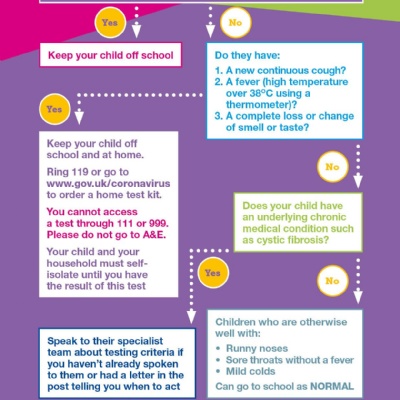 Yes

No

Keep your child off school

Do they have:
1. A new continuous cough?
2. A fever (high temperature over 38°C using a thermometer)?
3. A complete loss or change of smell or taste?

Yes

Keep your child off school and at home.

Ring 119 or go to www.gov.uk/coronavirus to order a home test kit.

You cannot access a test through 111 or 999. Please do not go to A&E.

Your child and your household must self-isolate until you have the result of this test

No

Does your child have an underlying chronic medical condition such as cystic fibrosis?

Yes

No

Speak to their specialist team about testing criteria if you haven't already spoken to them or had a letter in the post telling you when to act

Children who are otherwise well with:
• Runny noses
• Sore throats without a fever
• Mild colds
Can go to school as NORMAL